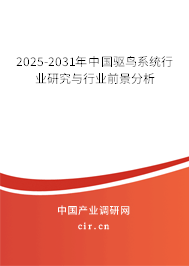 2025-2031年中国驱鸟系统行业研究与行业前景分析

中国产业调研网
cir.cn